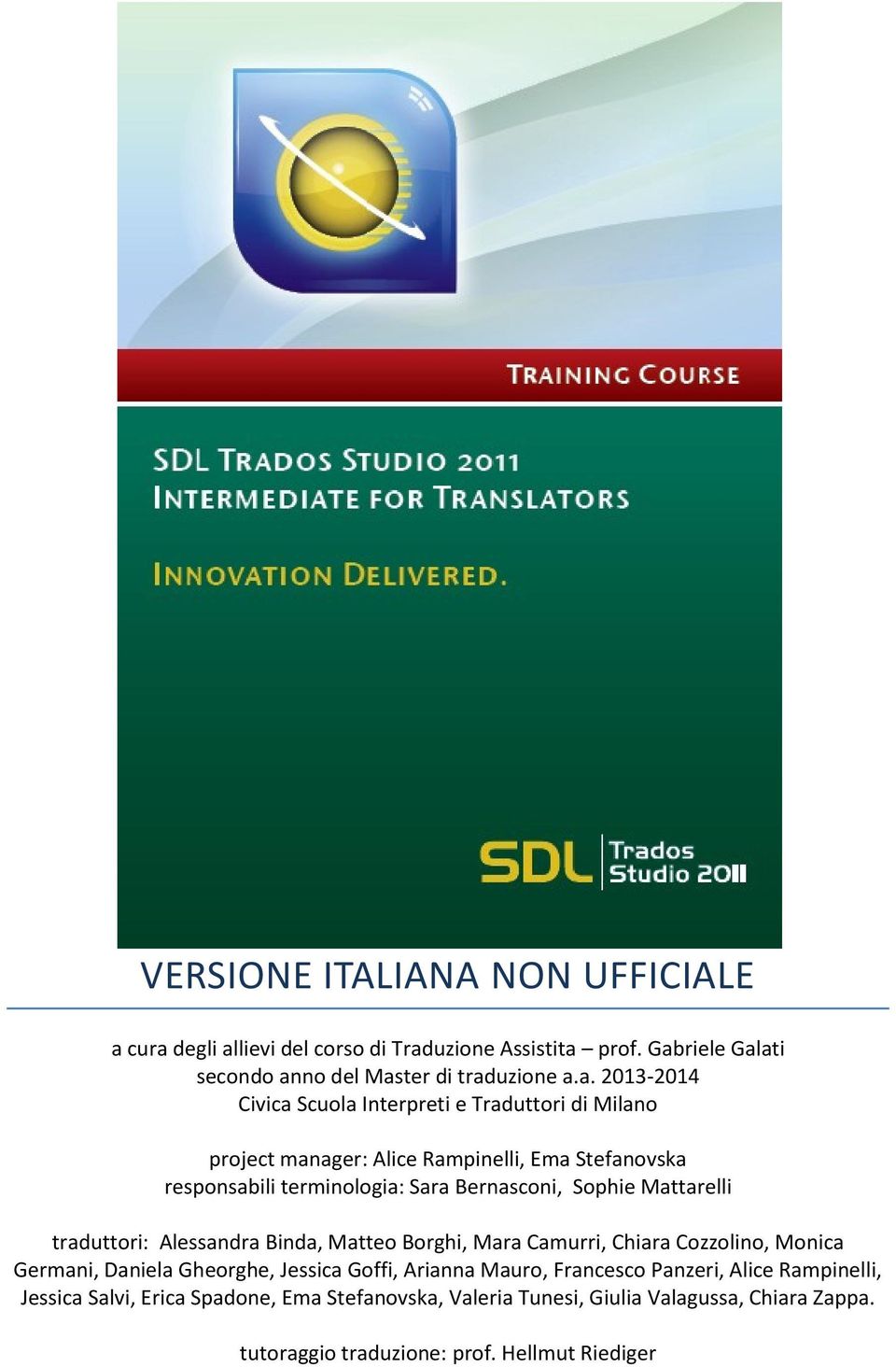 TRAINING COURSE

SDL TRADOS STUDIO 2011
INTERMEDIATE FOR TRANSLATORS

INNOVATION DELIVERED.

SDL Trados Studio 2011

VERSIONE ITALIANA NON UFFICIALE

a cura degli allievi del corso di Traduzione Assistita – prof. Gabriele Galati
secondo anno del Master di traduzione a.a. 2013-2014
Civica Scuola Interpreti e Traduttori di Milano

project manager: Alice Rampinelli, Ema Stefanovska
responsabili terminologia: Sara Bernasconi, Sophie Mattarelli

traduttori: Alessandra Binda, Matteo Borghi, Mara Camurri, Chiara Cozzolino, Monica Germani, Daniela Gheorghe, Jessica Goffi, Arianna Mauro, Francesco Panzeri, Alice Rampinelli, Jessica Salvi, Erica Spadone, Ema Stefanovska, Valeria Tunesi, Giulia Valagussa, Chiara Zappa.

tutoraggio traduzione: prof. Hellmut Riediger